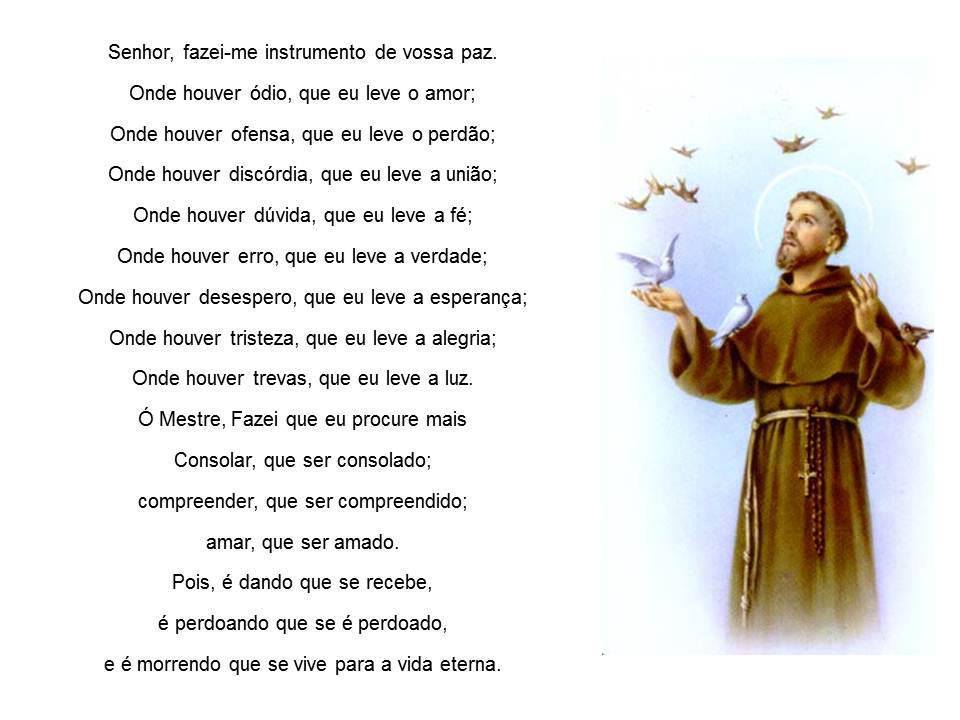 Senhor, fazei-me instrumento de vossa paz.
Onde houver ódio, que eu leve o amor;
Onde houver ofensa, que eu leve o perdão;
Onde houver discórdia, que eu leve a união;
Onde houver dúvida, que eu leve a fé;
Onde houver erro, que eu leve a verdade;
Onde houver desespero, que eu leve a esperança;
Onde houver tristeza, que eu leve a alegria;
Onde houver trevas, que eu leve a luz.
Ó Mestre, Fazei que eu procure mais
Consolar, que ser consolado;
compreender, que ser compreendido;
amar, que ser amado.
Pois, é dando que se recebe,
é perdoando que se é perdoado,
e é morrendo que se vive para a vida eterna.